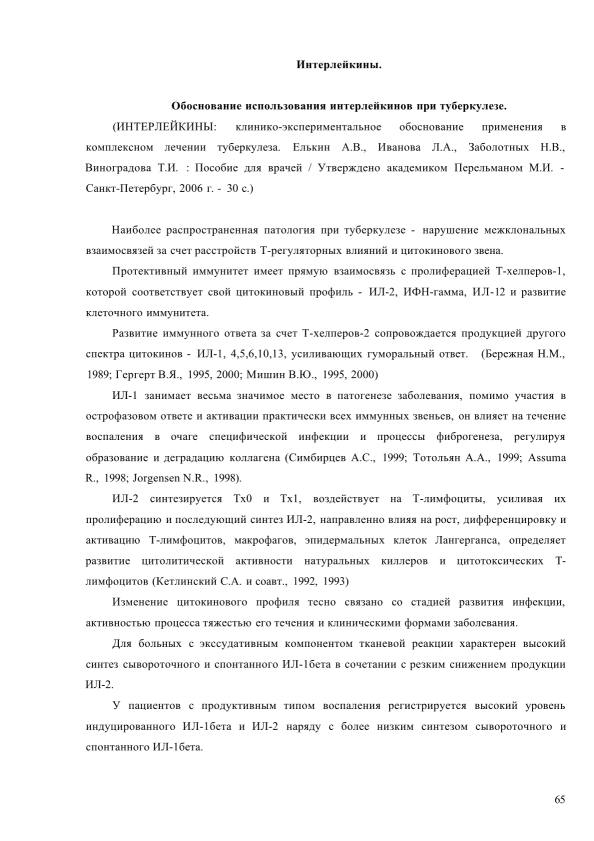 Интерлейкины.

Обоснование использования интерлейкинов при туберкулезе.

(ИНТЕРЛЕЙКИНЫ: клинико-экспериментальное обоснование применения в комплексном лечении туберкулеза. Елькин А.В., Иванова Л.А., Заболотных Н.В., Виноградова Т.И. : Пособие для врачей / Утверждено академиком Перельманом М.И. - Санкт-Петербург, 2006 г. - 30 с.)

Наиболее распространенная патология при туберкулезе - нарушение межклональных взаимосвязей за счет расстройств Т-регуляторных влияний и цитокинового звена.

Протективный иммунитет имеет прямую взаимосвязь с пролиферацией Т-хелперов-1, которой соответствует свой цитокиновый профиль - ИЛ-2, ИФН-гамма, ИЛ-12 и развитие клеточного иммунитета.

Развитие иммунного ответа за счет Т-хелперов-2 сопровождается продукцией другого спектра цитокинов - ИЛ-1, 4,5,6,10,13, усиливающих гуморальный ответ. (Бережная Н.М., 1989; Гергерт В.Я., 1995, 2000; Мишин В.Ю., 1995, 2000)

ИЛ-1 занимает весьма значимое место в патогенезе заболевания, помимо участия в острофазовом ответе и активации практически всех иммунных звеньев, он влияет на течение воспаления в очаге специфической инфекции и процессы фиброгенеза, регулируя образование и деградацию коллагена (Симбирцев А.С., 1999; Тотольян А.А., 1999; Assuma R., 1998; Jorgensen N.R., 1998).

ИЛ-2 синтезируется Тх0 и Тх1, воздействует на Т-лимфоциты, усиливая их пролиферацию и последующий синтез ИЛ-2, направленно влияя на рост, дифференцировку и активацию Т-лимфоцитов, макрофагов, эпидермальных клеток Лангерганса, определяет развитие цитолитической активности натуральных киллеров и цитотоксических Т-лимфоцитов (Кетлинский С.А. и соавт., 1992, 1993)

Изменение цитокинового профиля тесно связано со стадией развития инфекции, активностью процесса тяжестью его течения и клиническими формами заболевания.

Для больных с экссудативным компонентом тканевой реакции характерен высокий синтез сывороточного и спонтанного ИЛ-1бета в сочетании с резким снижением продукции ИЛ-2.

У пациентов с продуктивным типом воспаления регистрируется высокий уровень индуцированного ИЛ-1бета и ИЛ-2 наряду с более низким синтезом сывороточного и спонтанного ИЛ-1бета.

65